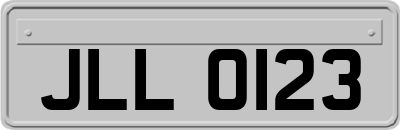 JLL 0123